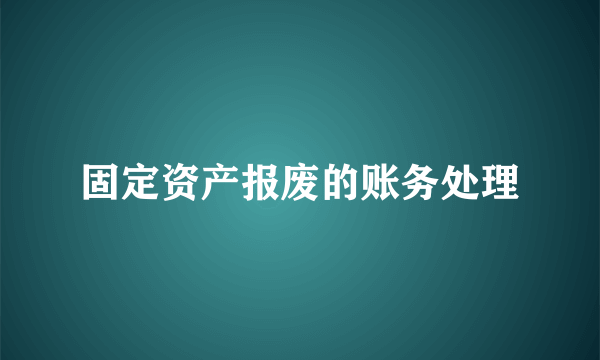 固定资产报废的账务处理